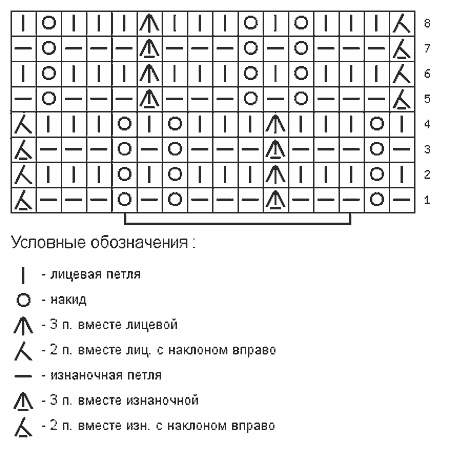 8
7
6
5
4
3
2
1

Условные обозначения :

- лицевая петля
- накид
- 3 п. вместе лицевой
- 2 п. вместе лиц. с наклоном вправо
- изнаночная петля
- 3 п. вместе изнаночной
- 2 п. вместе изн. с наклоном вправо